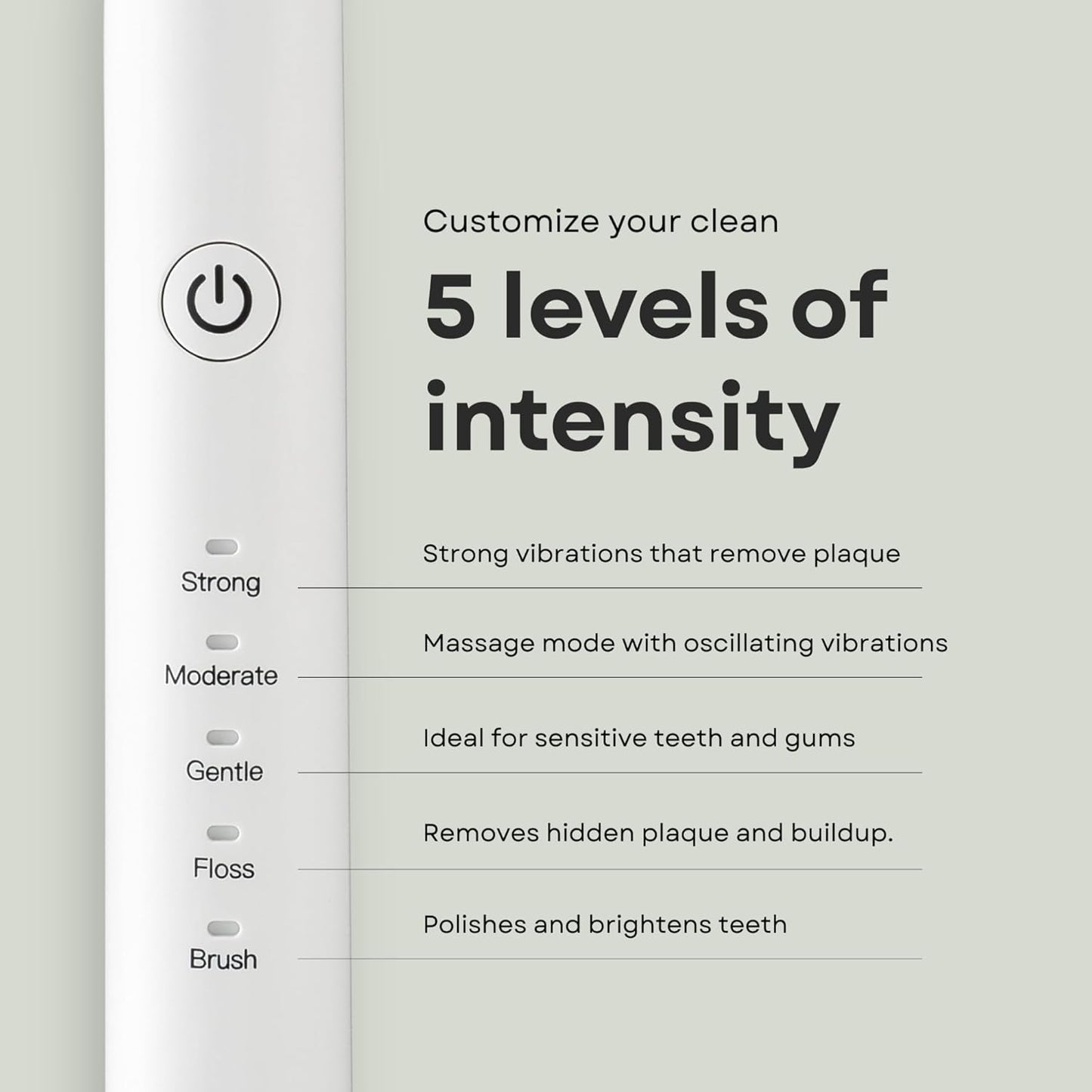 Customize your clean

5 levels of intensity

Strong

Strong vibrations that remove plaque

Moderate

Massage mode with oscillating vibrations

Gentle

Ideal for sensitive teeth and gums

Floss

Removes hidden plaque and buildup.

Brush

Polishes and brightens teeth